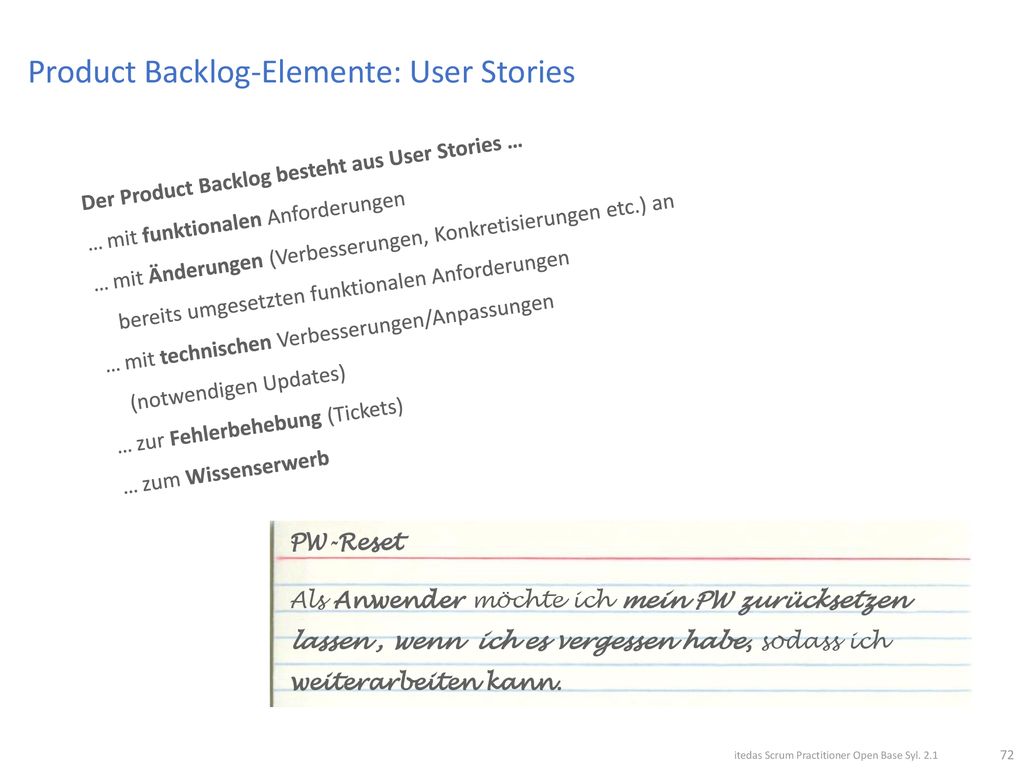 Product Backlog-Elemente: User Stories

Der Product Backlog besteht aus User Stories …

… mit funktionalen Anforderungen

… mit Änderungen (Verbesserungen, Konkretisierungen etc.) an bereits umgesetzten funktionalen Anforderungen

… mit technischen Verbesserungen/Anpassungen (notwendigen Updates)

… zur Fehlerbehebung (Tickets)

… zum Wissenserwerb

PW-Reset

Als Anwender möchte ich mein PW zurücksetzen lassen, wenn ich es vergessen habe, sodass ich weiterarbeiten kann.

itedas Scrum Practitioner Open Base Syl. 2.1

72